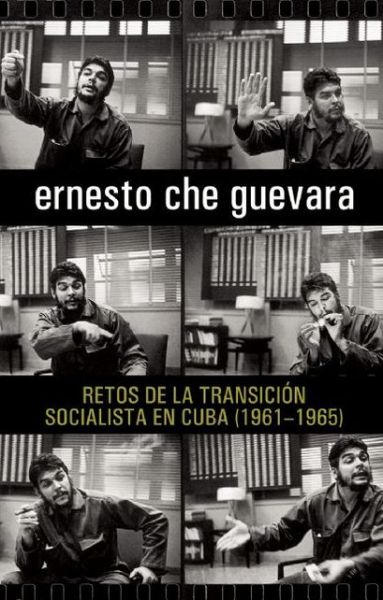 ernesto che guevara

RETOS DE LA TRANSICIÓN SOCIALISTA EN CUBA (1961–1965)